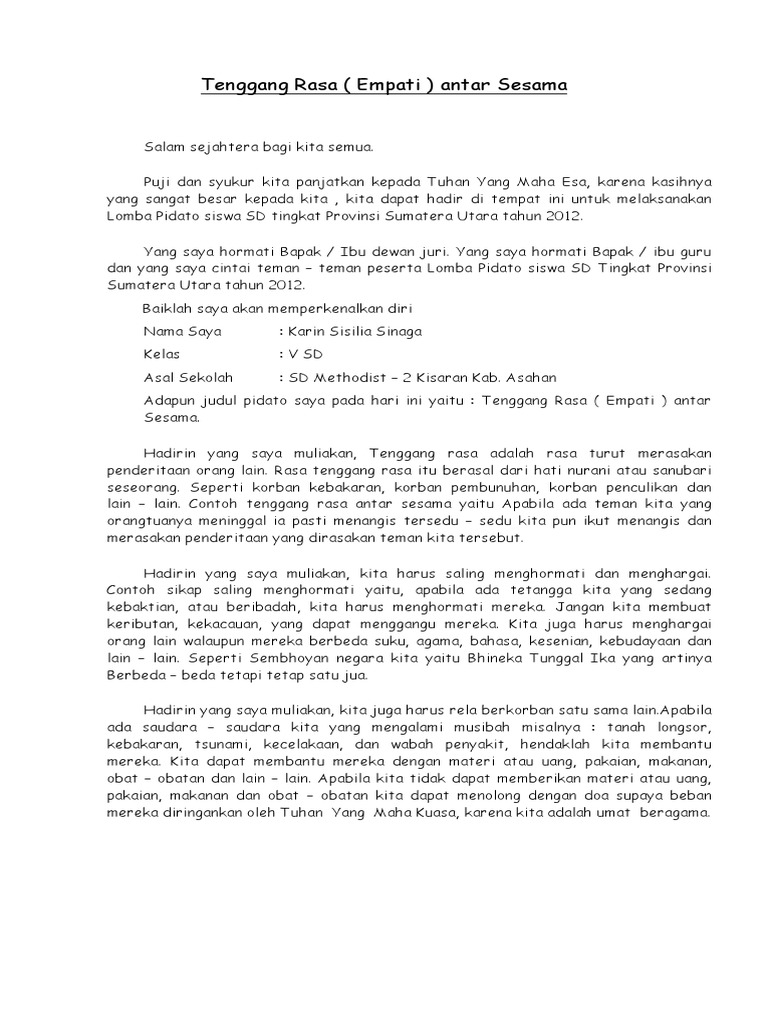 Tenggang Rasa ( Empati ) antar Sesama

Salam sejahtera bagi kita semua.

Puji dan syukur kita panjatkan kepada Tuhan Yang Maha Esa, karena kasihnya yang sangat besar kepada kita , kita dapat hadir di tempat ini untuk melaksanakan Lomba Pidato siswa SD tingkat Provinsi Sumatera Utara tahun 2012.

Yang saya hormati Bapak / Ibu dewan juri. Yang saya hormati Bapak / ibu guru dan yang saya cintai teman – teman peserta Lomba Pidato siswa SD Tingkat Provinsi Sumatera Utara tahun 2012.

Baiklah saya akan memperkenalkan diri

Nama Saya : Karin Sisilia Sinaga

Kelas : V SD

Asal Sekolah : SD Methodist – 2 Kisaran Kab. Asahan

Adapun judul pidato saya pada hari ini yaitu : Tenggang Rasa ( Empati ) antar Sesama.

Hadirin yang saya muliakan, Tenggang rasa adalah rasa turut merasakan penderitaan orang lain. Rasa tenggang rasa itu berasal dari hati nurani atau sanubari seseorang. Seperti korban kebakaran, korban pembunuhan, korban penculikan dan lain – lain. Contoh tenggang rasa antar sesama yaitu Apabila ada teman kita yang orangtuanya meninggal ia pasti menangis tersedu – sedu kita pun ikut menangis dan merasakan penderitaan yang dirasakan teman kita tersebut.

Hadirin yang saya muliakan, kita harus saling menghormati dan menghargai. Contoh sikap saling menghormati yaitu, apabila ada tetangga kita yang sedang kebaktian, atau beribadah, kita harus menghormati mereka. Jangan kita membuat keributan, kekacauan, yang dapat menggangu mereka. Kita juga harus menghargai orang lain walaupun mereka berbeda suku, agama, bahasa, kesenian, kebudayaan dan lain – lain. Seperti Sembhoyan negara kita yaitu Bhineka Tunggal Ika yang artinya Berbeda – beda tetapi tetap satu jua.

Hadirin yang saya muliakan, kita juga harus rela berkorban satu sama lain.Apabila ada saudara – saudara kita yang mengalami musibah misalnya : tanah longsor, kebakaran, tsunami, kecelakaan, dan wabah penyakit, hendaklah kita membantu mereka. Kita dapat membantu mereka dengan materi atau uang, pakaian, makanan, obat – obatan dan lain – lain. Apabila kita tidak dapat memberikan materi atau uang, pakaian, makanan dan obat – obatan kita dapat menolong dengan doa supaya beban mereka diringankan oleh Tuhan Yang Maha Kuasa, karena kita adalah umat beragama.